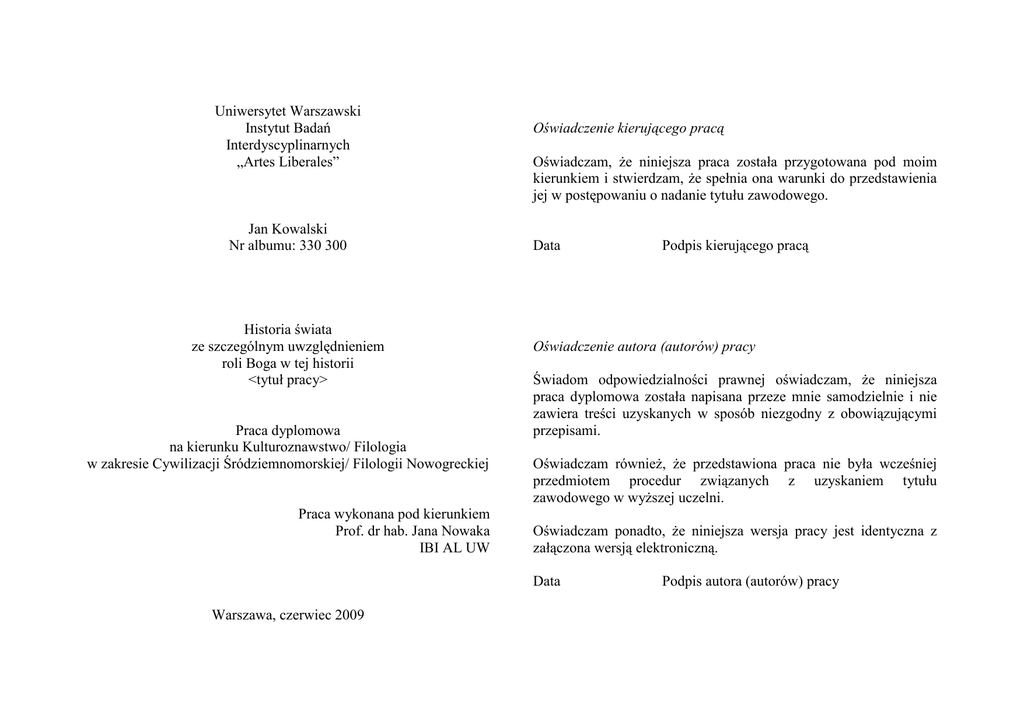 Uniwersytet Warszawski
Instytut Badań Interdyscyplinarnych
„Artes Liberales”

Jan Kowalski
Nr albumu: 330 300

Historia świata
ze szczególnym uwzględnieniem
roli Boga w tej historii
<tytuł pracy>

Praca dyplomowa
na kierunku Kulturoznawstwo/ Filologia
w zakresie Cywilizacji Śródziemnomorskiej/ Filologii Nowogreckiej

Praca wykonana pod kierunkiem
Prof. dr hab. Jana Nowaka
IBI AL UW

Warszawa, czerwiec 2009

Oświadczenie kierującego pracą

Oświadczam, że niniejsza praca została przygotowana pod moim kierunkiem i stwierdzam, że spełnia ona warunki do przedstawienia jej w postępowaniu o nadanie tytułu zawodowego.

Data Podpis kierującego pracą

Oświadczenie autora (autorów) pracy

Świadom odpowiedzialności prawnej oświadczam, że niniejsza praca dyplomowa została napisana przeze mnie samodzielnie i nie zawiera treści uzyskanych w sposób niezgodny z obowiązującymi przepisami.

Oświadczam również, że przedstawiona praca nie była wcześniej przedmiotem procedur związanych z uzyskaniem tytułu zawodowego w wyższej uczelni.

Oświadczam ponadto, że niniejsza wersja pracy jest identyczna z załączona wersją elektroniczną.

Data Podpis autora (autorów) pracy